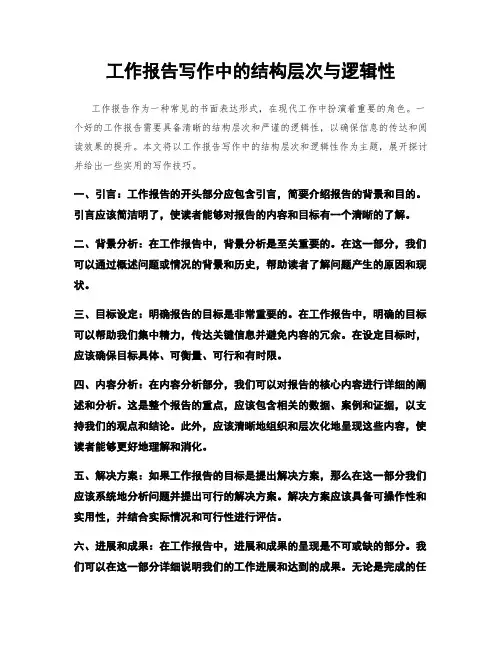 工作报告写作中的结构层次与逻辑性

工作报告作为一种常见的书面表达形式，在现代工作中扮演着重要的角色。一个好的工作报告需要具备清晰的结构层次和严谨的逻辑性，以确保信息的传达和阅读效果的提升。本文将以工作报告写作中的结构层次和逻辑性作为主题，展开探讨并给出一些实用的写作技巧。

一、引言：工作报告的开头部分应包含引言，简要介绍报告的背景和目的。引言应该简洁明了，使读者能够对报告的内容和目标有一个清晰的了解。

二、背景分析：在工作报告中，背景分析是至关重要的。在这一部分，我们可以通过概述问题或情况的背景和历史，帮助读者了解问题产生的原因和现状。

三、目标设定：明确报告的目标是非常重要的。在工作报告中，明确的目标可以帮助我们集中精力，传达关键信息并避免内容的冗余。在设定目标时，应该确保目标具体、可衡量、可行和有时限。

四、内容分析：在内容分析部分，我们可以对报告的核心内容进行详细的阐述和分析。这是整个报告的重点，应该包含相关的数据、案例和证据，以支持我们的观点和结论。此外，应该清晰地组织和层次化地呈现这些内容，使读者能够更好地理解和消化。

五、解决方案：如果工作报告的目标是提出解决方案，那么在这一部分我们应该系统地分析问题并提出可行的解决方案。解决方案应该具备可操作性和实用性，并结合实际情况和可行性进行评估。

六、进展和成果：在工作报告中，进展和成果的呈现是不可或缺的部分。我们可以在这一部分详细说明我们的工作进展和达到的成果。无论是完成的任